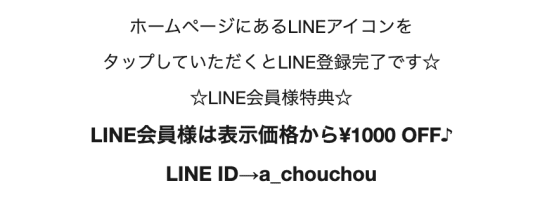 ホームページにあるLINEアイコンを

タップしていただくとLINE登録完了です☆

☆LINE会員様特典☆

LINE会員様は表示価格から¥1000 OFF♪

LINE ID→a_chouchou